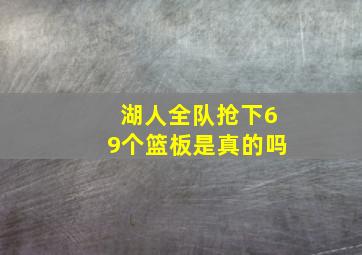 湖人全队抢下69个篮板是真的吗